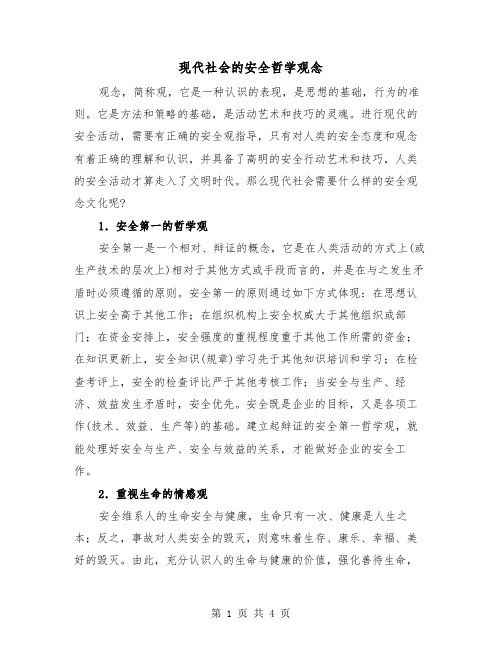 现代社会的安全哲学观念

观念，简称观，它是一种认识的表现，是思想的基础，行为的准则。它是方法和策略的基础，是活动艺术和技巧的灵魂。进行现代的安全活动，需要有正确的安全观指导，只有对人类的安全态度和观念有着正确的理解和认识，并具备了高明的安全行动艺术和技巧，人类的安全活动才算走入了文明时代。那么现代社会需要什么样的安全观念文化呢?

1. 安全第一的哲学观

安全第一是一个相对、辩证的概念，它是在人类活动的方式上(或生产技术的层次上)相对于其他方式或手段而言的，并是在与之发生矛盾时必须遵循的原则。安全第一的原则通过如下方式体现：在思想认识上安全高于其他工作；在组织机构上安全权威大于其他组织或部门；在资金安排上，安全强度的重视程度重于其他工作所需的资金；在知识更新上，安全知识(规章)学习先于其他知识培训和学习；在检查考评上，安全的检查评比严于其他考核工作；当安全与生产、经济、效益发生矛盾时，安全优先。安全既是企业的目标，又是各项工作(技术、效益、生产等)的基础。建立起辩证的安全第一哲学观，就能处理好安全与生产、安全与效益的关系，才能做好企业的安全工作。

2. 重视生命的情感观

安全维系人的生命安全与健康，生命只有一次、健康是人生之本；反之，事故对人类安全的毁灭，则意味着生存、康乐、幸福、美好的毁灭。由此，充分认识人的生命与健康的价值，强化善待生命，

第 1 页 共 4 页